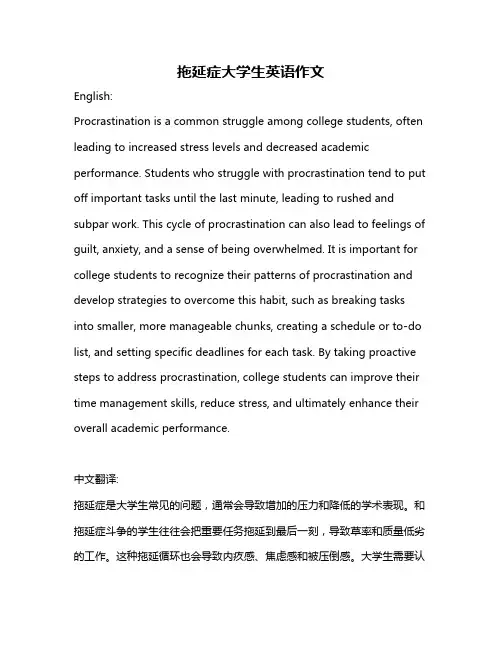 拖延症大学生英语作文

English:

Procrastination is a common struggle among college students, often leading to increased stress levels and decreased academic performance. Students who struggle with procrastination tend to put off important tasks until the last minute, leading to rushed and subpar work. This cycle of procrastination can also lead to feelings of guilt, anxiety, and a sense of being overwhelmed. It is important for college students to recognize their patterns of procrastination and develop strategies to overcome this habit, such as breaking tasks into smaller, more manageable chunks, creating a schedule or to-do list, and setting specific deadlines for each task. By taking proactive steps to address procrastination, college students can improve their time management skills, reduce stress, and ultimately enhance their overall academic performance.

中文翻译:

拖延症是大学生常见的问题，通常会导致增加的压力和降低的学术表现。和拖延症斗争的学生往往会把重要任务拖延到最后一刻，导致草率和质量低劣的工作。这种拖延循环也会导致内疚感、焦虑感和被压倒感。大学生需要认